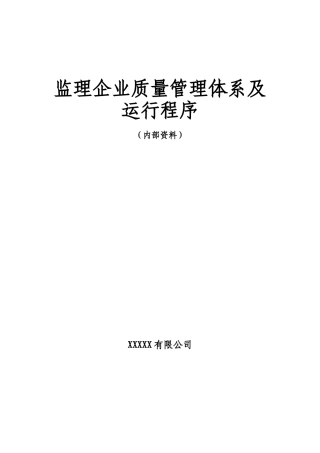 监理企业质量管理体系及运行程序

（内部资料）

XXXXX 有限公司